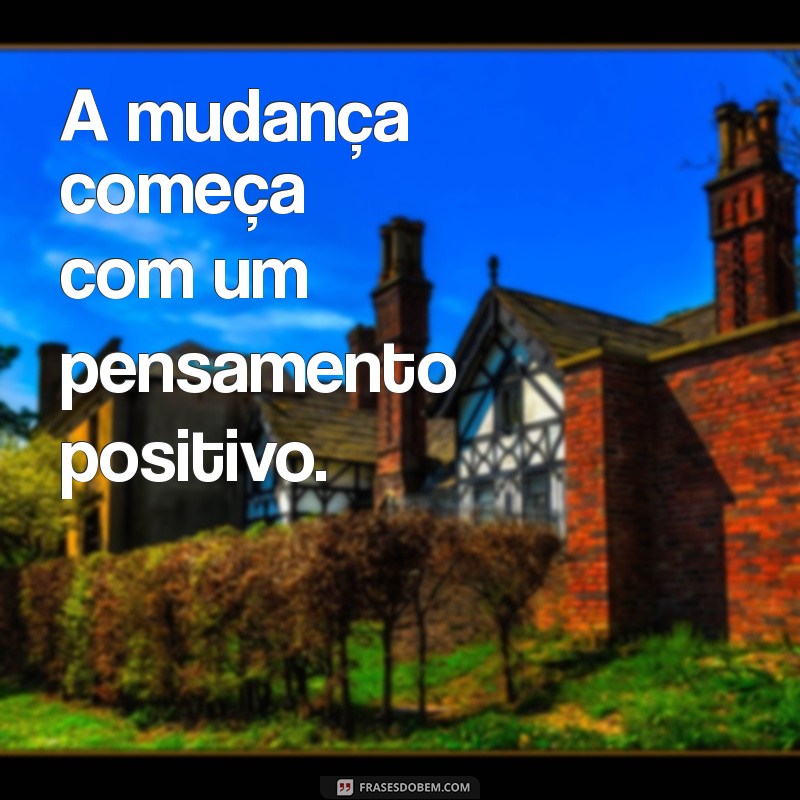 A mudança começa com um pensamento positivo.

FRASESDOBEM.COM